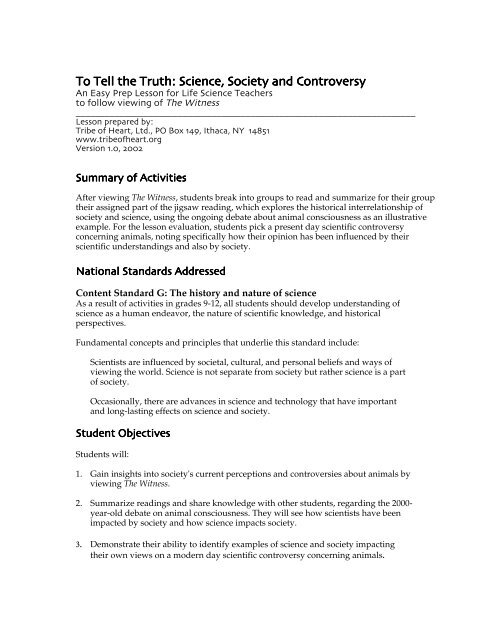 To Tell the Truth: Science, Society and Controversy
An Easy Prep Lesson for Life Science Teachers
to follow viewing of The Witness

Lesson prepared by:
Tribe of Heart, Ltd., PO Box 149, Ithaca, NY 14851
www.tribeofheart.org
Version 1.0, 2002

Summary of Activities

After viewing The Witness, students break into groups to read and summarize for their group their assigned part of the jigsaw reading, which explores the historical interrelationship of society and science, using the ongoing debate about animal consciousness as an illustrative example. For the lesson evaluation, students pick a present day scientific controversy concerning animals, noting specifically how their opinion has been influenced by their scientific understandings and also by society.

National Standards Addressed

Content Standard G: The history and nature of science
As a result of activities in grades 9-12, all students should develop understanding of science as a human endeavor, the nature of scientific knowledge, and historical perspectives.

Fundamental concepts and principles that underlie this standard include:

Scientists are influenced by societal, cultural, and personal beliefs and ways of viewing the world. Science is not separate from society but rather science is a part of society.

Occasionally, there are advances in science and technology that have important and long-lasting effects on science and society.

Student Objectives

Students will:

1. Gain insights into society's current perceptions and controversies about animals by viewing The Witness.

2. Summarize readings and share knowledge with other students, regarding the 2000-year-old debate on animal consciousness. They will see how scientists have been impacted by society and how science impacts society.

3. Demonstrate their ability to identify examples of science and society impacting their own views on a modern day scientific controversy concerning animals.